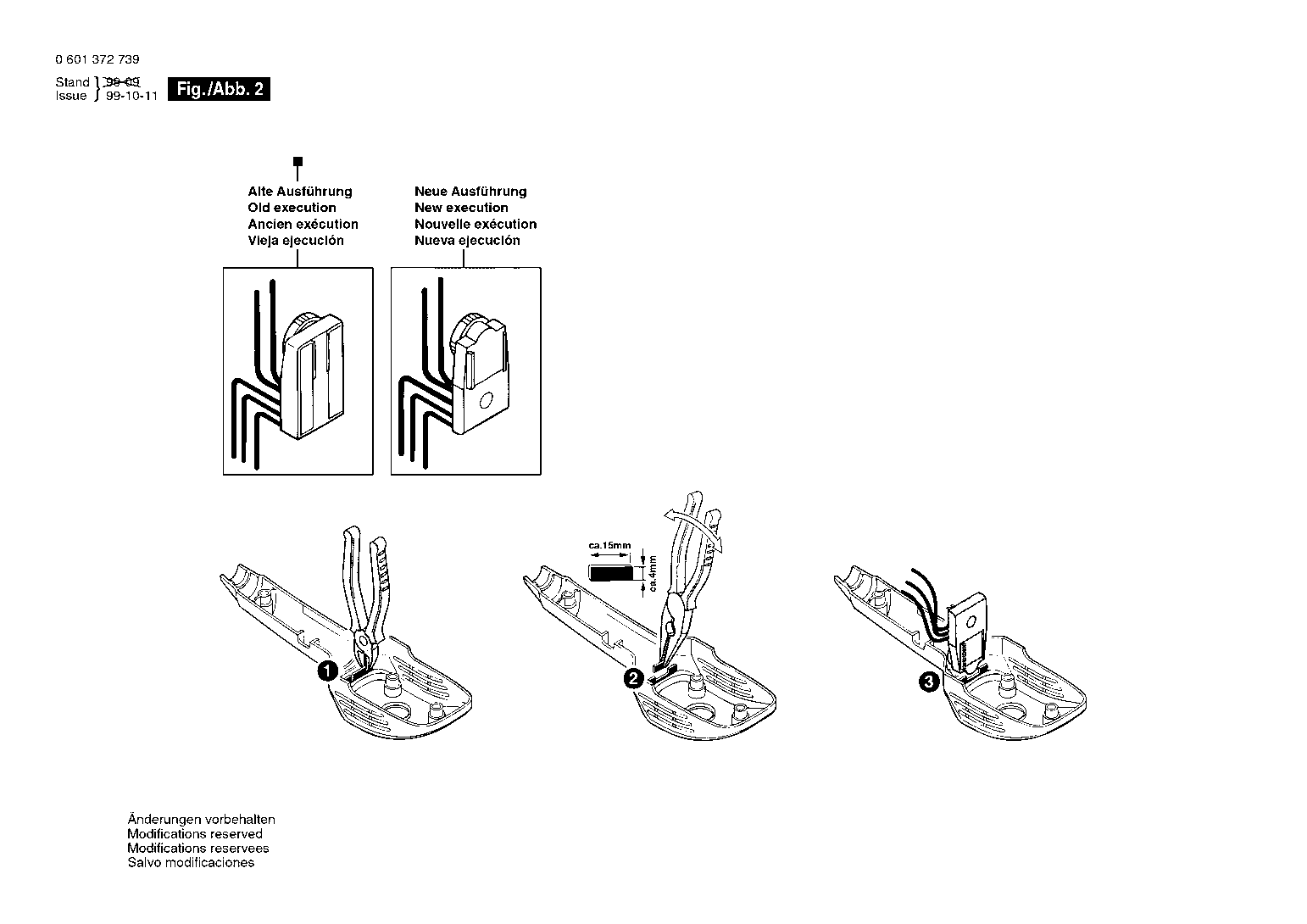 0 601 372 739

Stand 98-09
Issue 99-10-11

Fig./Abb. 2

Alte Ausführung
Old execution
Ancien exécution
Vieja ejecución

Neue Ausführung
New execution
Nouvelle exécution
Nueva ejecución

ca.15mm
ca.4mm

1
2
3

Änderungen vorbehalten
Modifications reserved
Modifications reservees
Salvo modificaciones